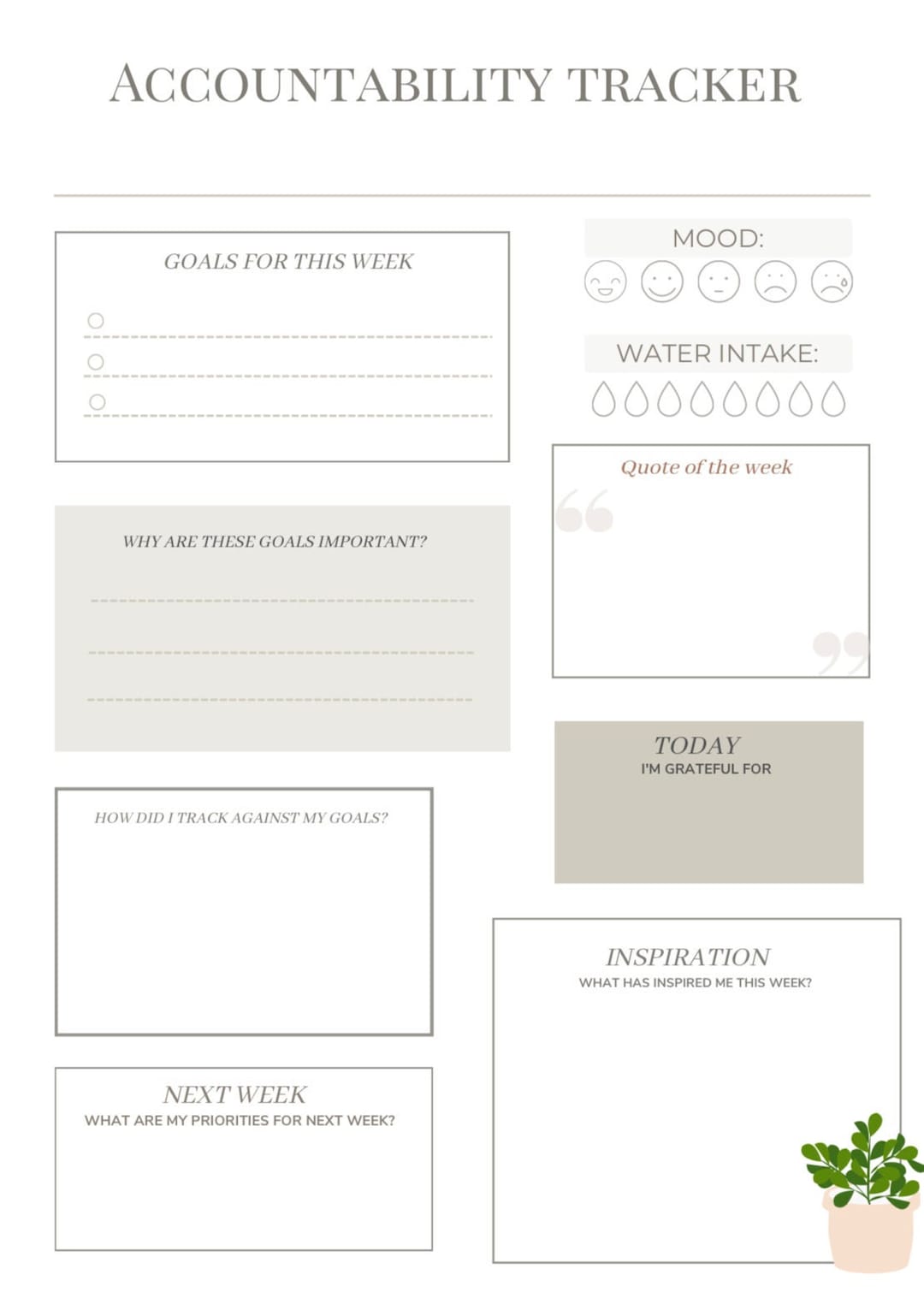 ACCOUNTABILITY TRACKER

GOALS FOR THIS WEEK

○ ____
○ ____
○ ____

WHY ARE THESE GOALS IMPORTANT?

____
____
____

HOW DID I TRACK AGAINST MY GOALS?

NEXT WEEK
WHAT ARE MY PRIORITIES FOR NEXT WEEK?

MOOD:

WATER INTAKE:

Quote of the week

TODAY
I'M GRATEFUL FOR

INSPIRATION
WHAT HAS INSPIRED ME THIS WEEK?